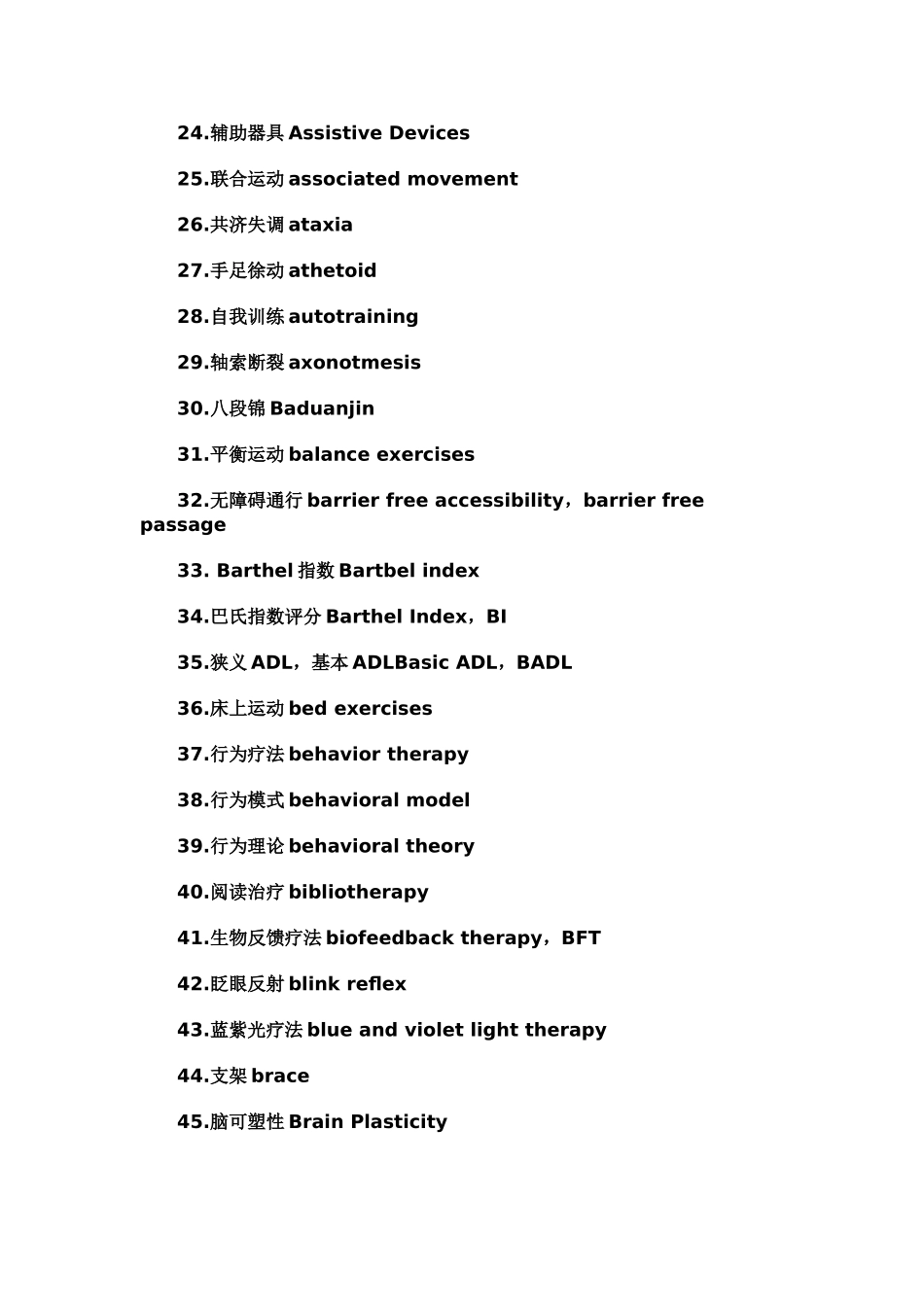 24.辅助器具 Assistive Devices

25.联合运动 associated movement

26.共济失调 ataxia

27.手足徐动 athetoid

28.自我训练 autotraining

29.轴索断裂 axonotmesis

30.八段锦 Baduanjin

31.平衡运动 balance exercises

32.无障碍通行 barrier free accessibility，barrier free passage

33. Barthel 指数 Bartbel index

34.巴氏指数评分 Barthel Index，BI

35.狭义 ADL，基本 ADLBasic ADL，BADL

36.床上运动 bed exercises

37.行为疗法 behavior therapy

38.行为模式 behavioral model

39.行为理论 behavioral theory

40.阅读治疗 bibliotherapy

41.生物反馈疗法 biofeedback therapy，BFT

42.眨眼反射 blink reflex

43.蓝紫光疗法 blue and violet light therapy

44.支架 brace

45.脑可塑性 Brain Plasticity